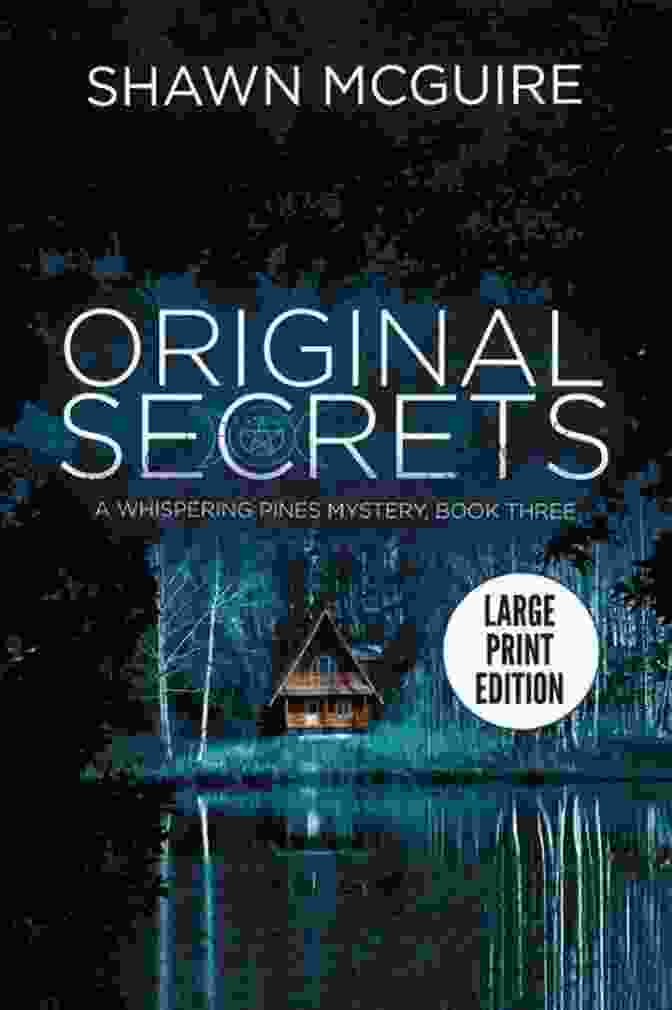 SHAWN MCGUIRE

ORIGINAL SECRETS

A WHISPERING PINES MYSTERY, BOOK THREE

LARGE PRINT EDITION